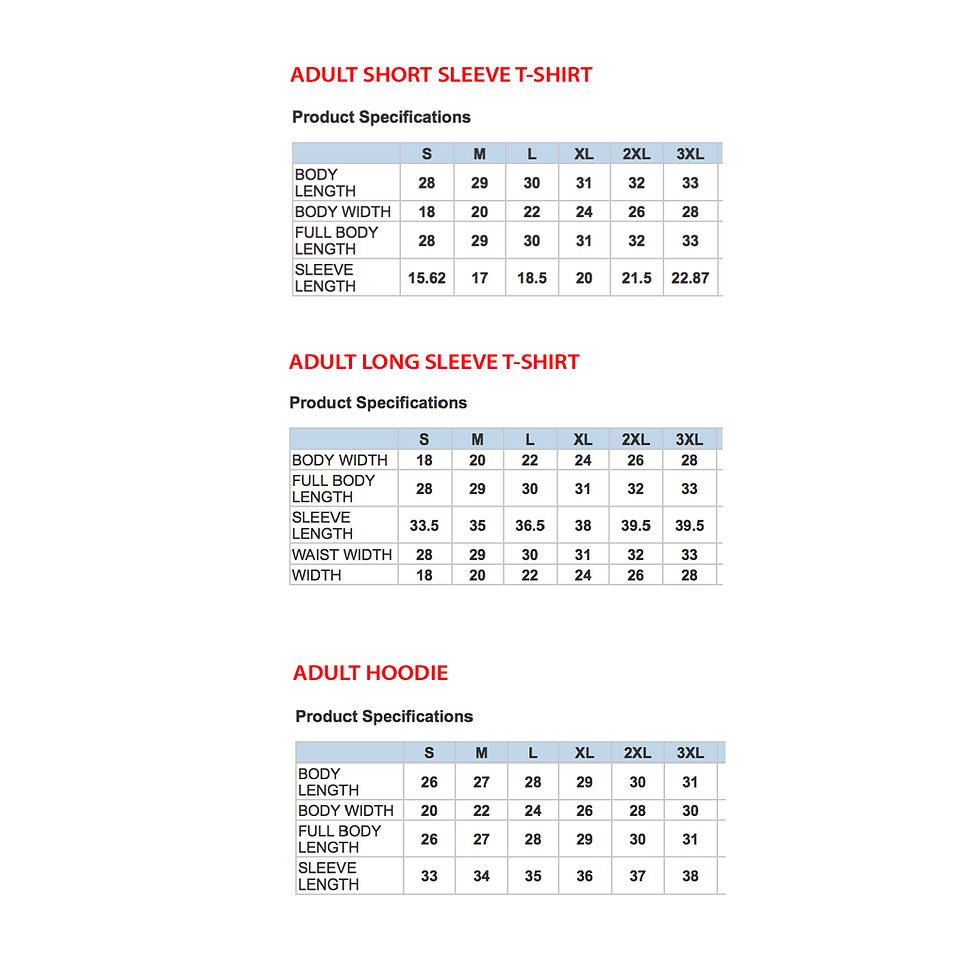 ADULT SHORT SLEEVE T-SHIRT

Product Specifications

| | S | M | L | XL | 2XL | 3XL |
|---|---|---|---|---|---|---|
| BODY LENGTH | 28 | 29 | 30 | 31 | 32 | 33 |
| BODY WIDTH | 18 | 20 | 22 | 24 | 26 | 28 |
| FULL BODY LENGTH | 28 | 29 | 30 | 31 | 32 | 33 |
| SLEEVE LENGTH | 15.62 | 17 | 18.5 | 20 | 21.5 | 22.87 |

ADULT LONG SLEEVE T-SHIRT

Product Specifications

| | S | M | L | XL | 2XL | 3XL |
|---|---|---|---|---|---|---|
| BODY WIDTH | 18 | 20 | 22 | 24 | 26 | 28 |
| FULL BODY LENGTH | 28 | 29 | 30 | 31 | 32 | 33 |
| SLEEVE LENGTH | 33.5 | 35 | 36.5 | 38 | 39.5 | 39.5 |
| WAIST WIDTH | 28 | 29 | 30 | 31 | 32 | 33 |
| WIDTH | 18 | 20 | 22 | 24 | 26 | 28 |

ADULT HOODIE

Product Specifications

| | S | M | L | XL | 2XL | 3XL |
|---|---|---|---|---|---|---|
| BODY LENGTH | 26 | 27 | 28 | 29 | 30 | 31 |
| BODY WIDTH | 20 | 22 | 24 | 26 | 28 | 30 |
| FULL BODY LENGTH | 26 | 27 | 28 | 29 | 30 | 31 |
| SLEEVE LENGTH | 33 | 34 | 35 | 36 | 37 | 38 |